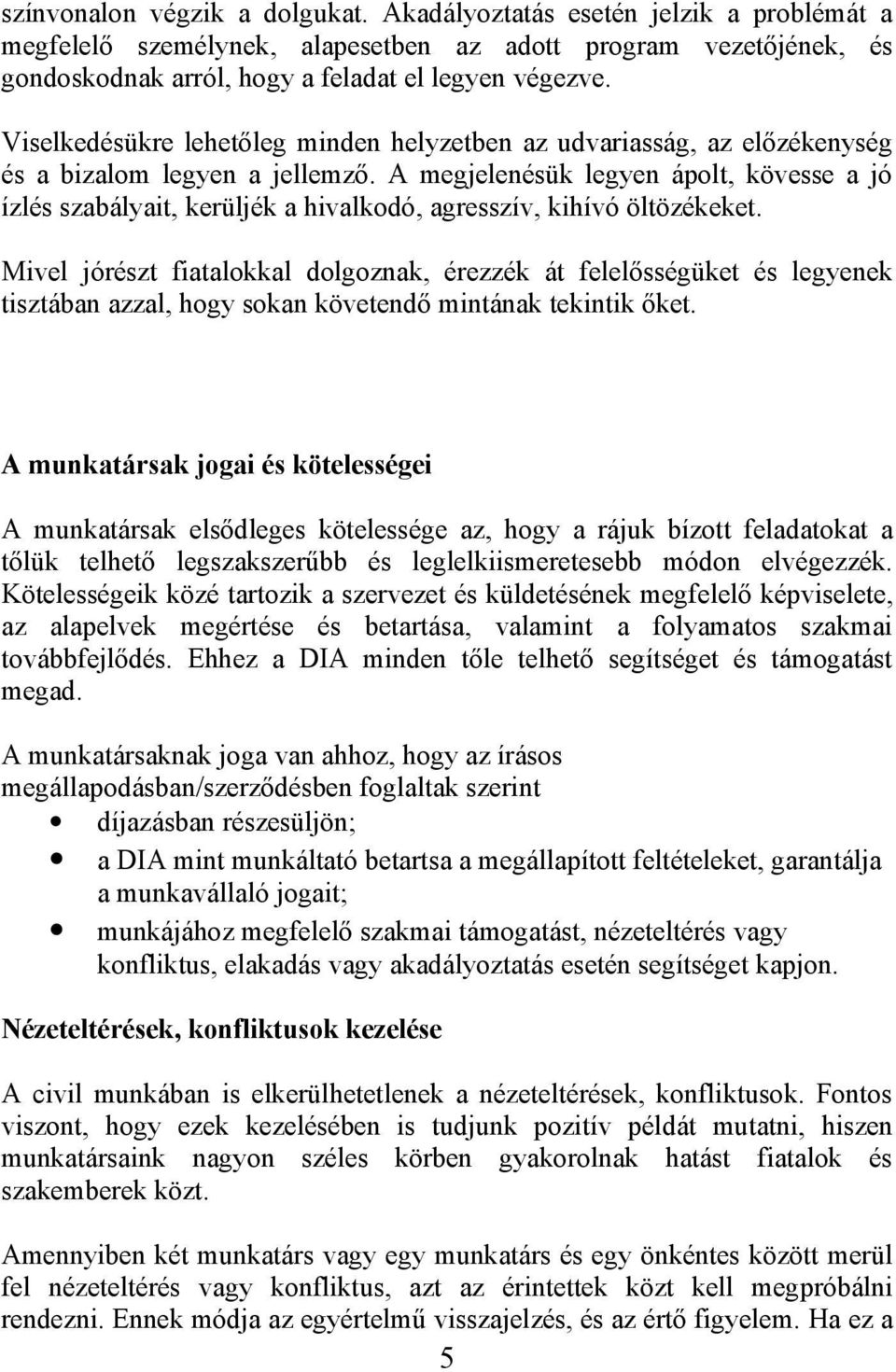 színvonalon végzik a dolgukat. Akadályoztatás esetén jelzik a problémát a megfelelő személynek, alapesetben az adott program vezetőjének, és gondoskodnak arról, hogy a feladat el legyen végezve.

Viselkedésükre lehetőleg minden helyzetben az udvariasság, az előzékenység és a bizalom legyen a jellemző. A megjelenésük legyen ápolt, kövesse a jó ízlés szabályait, kerüljék a hivalkodó, agresszív, kihívó öltözékeket.

Mivel jórészt fiatalokkal dolgoznak, érezzék át felelősségüket és legyenek tisztában azzal, hogy sokan követendő mintának tekintik őket.

A munkatársak jogai és kötelességei

A munkatársak elsődleges kötelessége az, hogy a rájuk bízott feladatokat a tőlük telhető legszakszerűbb és leglelkiismeretesebb módon elvégezzék. Kötelességeik közé tartozik a szervezet és küldetésének megfelelő képviselete, az alapelvek megértése és betartása, valamint a folyamatos szakmai továbbfejlődés. Ehhez a DIA minden tőle telhető segítséget és támogatást megad.

A munkatársaknak joga van ahhoz, hogy az írásos megállapodásban/szerződésben foglaltak szerint
• díjazásban részesüljön;
• a DIA mint munkáltató betartsa a megállapított feltételeket, garantálja a munkavállaló jogait;
• munkájához megfelelő szakmai támogatást, nézeteltérés vagy konfliktus, elakadás vagy akadályoztatás esetén segítséget kapjon.

Nézeteltérések, konfliktusok kezelése

A civil munkában is elkerülhetetlenek a nézeteltérések, konfliktusok. Fontos viszont, hogy ezek kezelésében is tudjunk pozitív példát mutatni, hiszen munkatársaink nagyon széles körben gyakorolnak hatást fiatalok és szakemberek közt.

Amennyiben két munkatárs vagy egy munkatárs és egy önkéntes között merül fel nézeteltérés vagy konfliktus, azt az érintettek közt kell megpróbálni rendezni. Ennek módja az egyértelmű visszajelzés, és az értő figyelem. Ha ez a

5